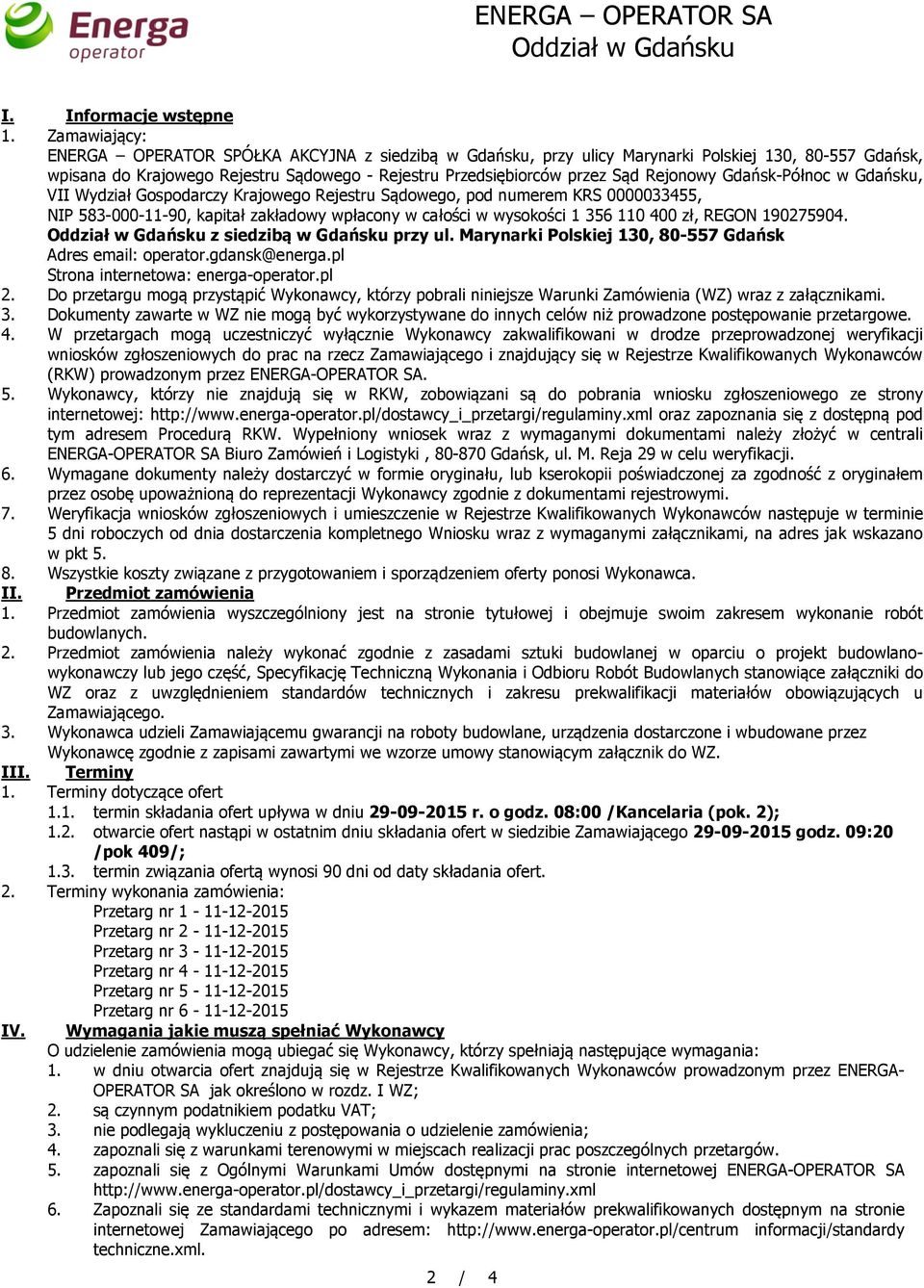 Energa operator

ENERGA – OPERATOR SA
Oddział w Gdańsku

I. Informacje wstępne
1. Zamawiający:
ENERGA – OPERATOR SPÓŁKA AKCYJNA z siedzibą w Gdańsku, przy ulicy Marynarki Polskiej 130, 80-557 Gdańsk, wpisana do Krajowego Rejestru Sądowego - Rejestru Przedsiębiorców przez Sąd Rejonowy Gdańsk-Północ w Gdańsku, VII Wydział Gospodarczy Krajowego Rejestru Sądowego, pod numerem KRS 0000033455,
NIP 583-000-11-90, kapitał zakładowy wpłacony w całości w wysokości 1 356 110 400 zł, REGON 190275904.
Oddział w Gdańsku z siedzibą w Gdańsku przy ul. Marynarki Polskiej 130, 80-557 Gdańsk
Adres email: operator.gdansk@energa.pl
Strona internetowa: energa-operator.pl
2. Do przetargu mogą przystąpić Wykonawcy, którzy pobrali niniejsze Warunki Zamówienia (WZ) wraz z załącznikami.
3. Dokumenty zawarte w WZ nie mogą być wykorzystywane do innych celów niż prowadzone postępowanie przetargowe.
4. W przetargach mogą uczestniczyć wyłącznie Wykonawcy zakwalifikowani w drodze przeprowadzonej weryfikacji wniosków zgłoszeniowych do prac na rzecz Zamawiającego i znajdujący się w Rejestrze Kwalifikowanych Wykonawców (RKW) prowadzonym przez ENERGA-OPERATOR SA.
5. Wykonawcy, którzy nie znajdują się w RKW, zobowiązani są do pobrania wniosku zgłoszeniowego ze strony internetowej: http://www.energa-operator.pl/dostawcy_i_przetargi/regulaminy.xml oraz zapoznania się z dostępną pod tym adresem Procedurą RKW. Wypełniony wniosek wraz z wymaganymi dokumentami należy złożyć w centrali ENERGA-OPERATOR SA Biuro Zamówień i Logistyki , 80-870 Gdańsk, ul. M. Reja 29 w celu weryfikacji.
6. Wymagane dokumenty należy dostarczyć w formie oryginału, lub kserokopii poświadczonej za zgodność z oryginałem przez osobę upoważnioną do reprezentacji Wykonawcy zgodnie z dokumentami rejestrowymi.
7. Weryfikacja wniosków zgłoszeniowych i umieszczenie w Rejestrze Kwalifikowanych Wykonawców następuje w terminie 5 dni roboczych od dnia dostarczenia kompletnego Wniosku wraz z wymaganymi załącznikami, na adres jak wskazano w pkt 5.
8. Wszystkie koszty związane z przygotowaniem i sporządzeniem oferty ponosi Wykonawca.
II. Przedmiot zamówienia
1. Przedmiot zamówienia wyszczególniony jest na stronie tytułowej i obejmuje swoim zakresem wykonanie robót budowlanych.
2. Przedmiot zamówienia należy wykonać zgodnie z zasadami sztuki budowlanej w oparciu o projekt budowlano-wykonawczy lub jego część, Specyfikację Techniczną Wykonania i Odbioru Robót Budowlanych stanowiące załączniki do WZ oraz z uwzględnieniem standardów technicznych i zakresu prekwalifikacji materiałów obowiązujących u Zamawiającego.
3. Wykonawca udzieli Zamawiającemu gwarancji na roboty budowlane, urządzenia dostarczone i wbudowane przez Wykonawcę zgodnie z zapisami zawartymi we wzorze umowy stanowiącym załącznik do WZ.
III. Terminy
1. Terminy dotyczące ofert
1.1. termin składania ofert upływa w dniu 29-09-2015 r. o godz. 08:00 /Kancelaria (pok. 2);
1.2. otwarcie ofert nastąpi w ostatnim dniu składania ofert w siedzibie Zamawiającego 29-09-2015 godz. 09:20 /pok 409/;
1.3. termin związania ofertą wynosi 90 dni od daty składania ofert.
2. Terminy wykonania zamówienia:
Przetarg nr 1 - 11-12-2015
Przetarg nr 2 - 11-12-2015
Przetarg nr 3 - 11-12-2015
Przetarg nr 4 - 11-12-2015
Przetarg nr 5 - 11-12-2015
Przetarg nr 6 - 11-12-2015
IV. Wymagania jakie muszą spełniać Wykonawcy
O udzielenie zamówienia mogą ubiegać się Wykonawcy, którzy spełniają następujące wymagania:
1. w dniu otwarcia ofert znajdują się w Rejestrze Kwalifikowanych Wykonawców prowadzonym przez ENERGA-OPERATOR SA jak określono w rozdz. I WZ;
2. są czynnym podatnikiem podatku VAT;
3. nie podlegają wykluczeniu z postępowania o udzielenie zamówienia;
4. zapoznali się z warunkami terenowymi w miejscach realizacji prac poszczególnych przetargów.
5. zapoznali się z Ogólnymi Warunkami Umów dostępnymi na stronie internetowej ENERGA-OPERATOR SA http://www.energa-operator.pl/dostawcy_i_przetargi/regulaminy.xml
6. Zapoznali się ze standardami technicznymi i wykazem materiałów prekwalifikowanych dostępnym na stronie internetowej Zamawiającego po adresem: http://www.energa-operator.pl/centrum informacji/standardy techniczne.xml.

2 / 4